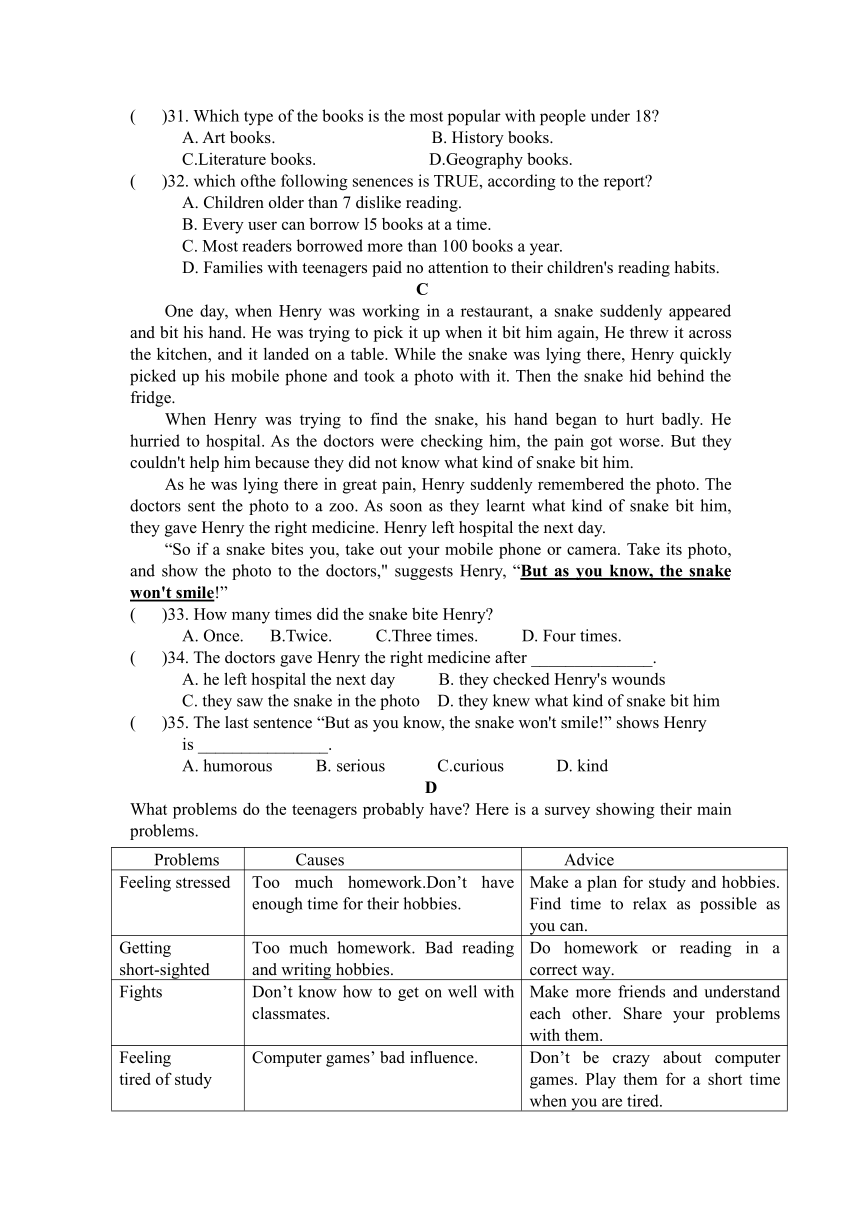 (　　)31. Which type of the books is the most popular with people under 18?
A. Art books.　　　　　B. History books.
C.Literature books.　　　D.Geography books.
(　　)32. which ofthe following senences is TRUE, according to the report?
A. Children older than 7 dislike reading.
B. Every user can borrow l5 books at a time.
C. Most readers borrowed more than 100 books a year.
D. Families with teenagers paid no attention to their children's reading habits.

C

One day, when Henry was working in a restaurant, a snake suddenly appeared and bit his hand. He was trying to pick it up when it bit him again, He threw it across the kitchen, and it landed on a table. While the snake was lying there, Henry quickly picked up his mobile phone and took a photo with it. Then the snake hid behind the fridge.

When Henry was trying to find the snake, his hand began to hurt badly. He hurried to hospital. As the doctors were checking him, the pain got worse. But they couldn't help him because they did not know what kind of snake bit him.

As he was lying there in great pain, Henry suddenly remembered the photo. The doctors sent the photo to a zoo. As soon as they learnt what kind of snake bit him, they gave Henry the right medicine. Henry left hospital the next day.

“So if a snake bites you, take out your mobile phone or camera. Take its photo, and show the photo to the doctors," suggests Henry, “But as you know, the snake won't smile!”

(　　)33. How many times did the snake bite Henry?
A. Once.　B.Twice.　C.Three times.　D. Four times.
(　　)34. The doctors gave Henry the right medicine after ______________.
A. he left hospital the next day　B. they checked Henry's wounds
C. they saw the snake in the photo　D. they knew what kind of snake bit him
(　　)35. The last sentence “But as you know, the snake won't smile!” shows Henry is _______________.
A. humorous　B. serious　C.curious　D. kind

D

What problems do the teenagers probably have? Here is a survey showing their main problems.

| Problems | Causes | Advice |
|---|---|---|
| Feeling stressed | Too much homework.Don’t have enough time for their hobbies. | Make a plan for study and hobbies. Find time to relax as possible as you can. |
| Getting short-sighted | Too much homework. Bad reading and writing hobbies. | Do homework or reading in a correct way. |
| Fights | Don’t know how to get on well with classmates. | Make more friends and understand each other. Share your problems with them. |
| Feeling tired of study | Computer games’ bad influence. | Don’t be crazy about computer games. Play them for a short time when you are tired. |